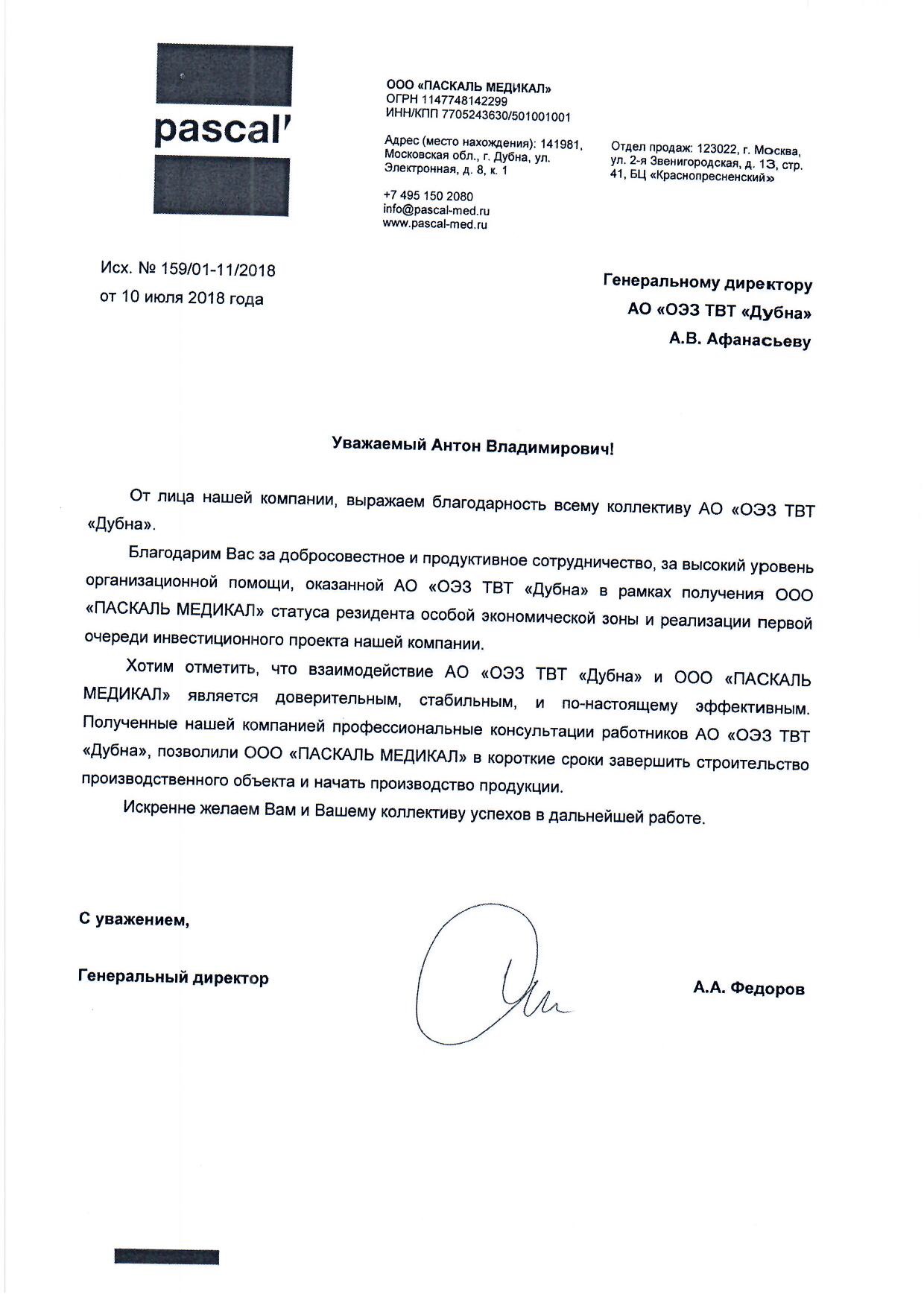 pascal'

ООО «ПАСКАЛЬ МЕДИКАЛ»
ОГРН 1147748142299
ИНН/КПП 7705243630/501001001

Адрес (место нахождения): 141981, Московская обл., г. Дубна, ул. Электронная, д. 8, к. 1

+7 495 150 2080
info@pascal-med.ru
www.pascal-med.ru

Отдел продаж: 123022, г. Москва, ул. 2-я Звенигородская, д. 13, стр. 41, БЦ «Краснопресненский»

Исх. № 159/01-11/2018
от 10 июля 2018 года

Генеральному директору
АО «ОЭЗ ТВТ «Дубна»
А.В. Афанасьеву

Уважаемый Антон Владимирович!

От лица нашей компании, выражаем благодарность всему коллективу АО «ОЭЗ ТВТ «Дубна».

Благодарим Вас за добросовестное и продуктивное сотрудничество, за высокий уровень организационной помощи, оказанной АО «ОЭЗ ТВТ «Дубна» в рамках получения ООО «ПАСКАЛЬ МЕДИКАЛ» статуса резидента особой экономической зоны и реализации первой очереди инвестиционного проекта нашей компании.

Хотим отметить, что взаимодействие АО «ОЭЗ ТВТ «Дубна» и ООО «ПАСКАЛЬ МЕДИКАЛ» является доверительным, стабильным, и по-настоящему эффективным. Полученные нашей компанией профессиональные консультации работников АО «ОЭЗ ТВТ «Дубна», позволили ООО «ПАСКАЛЬ МЕДИКАЛ» в короткие сроки завершить строительство производственного объекта и начать производство продукции.

Искренне желаем Вам и Вашему коллективу успехов в дальнейшей работе.

С уважением,

Генеральный директор

А.А. Федоров